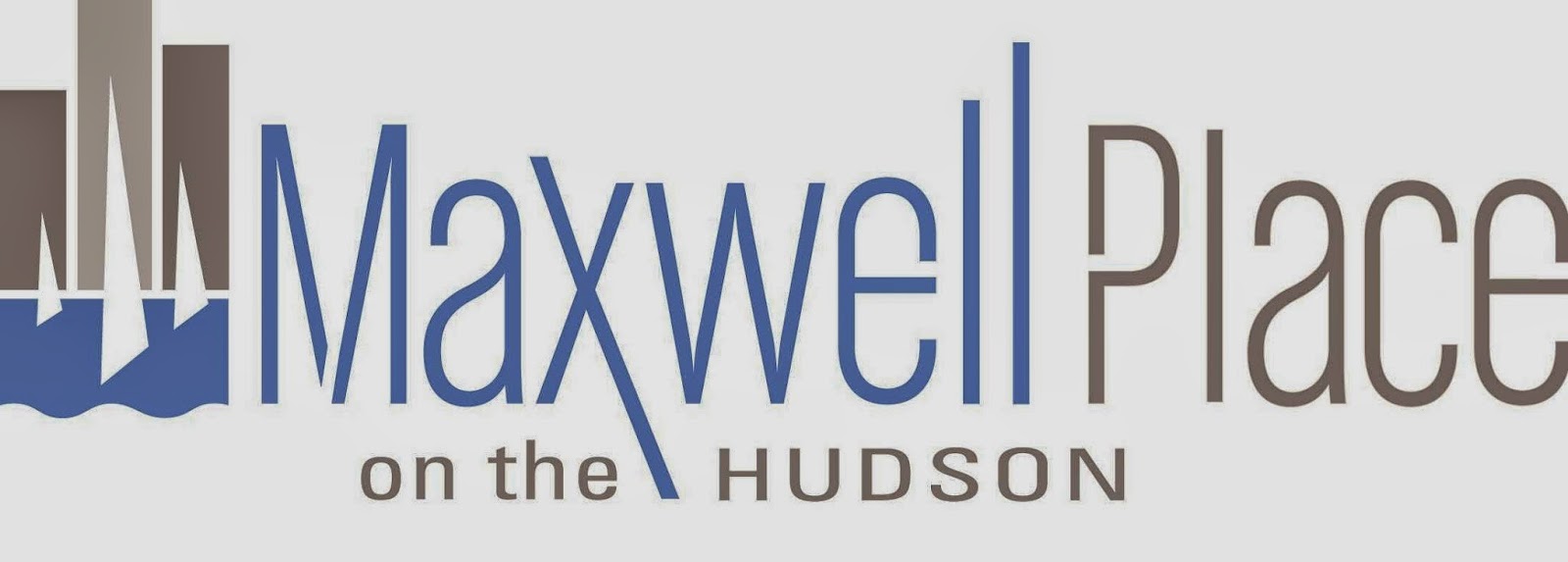 Maxwell Place
on the HUDSON